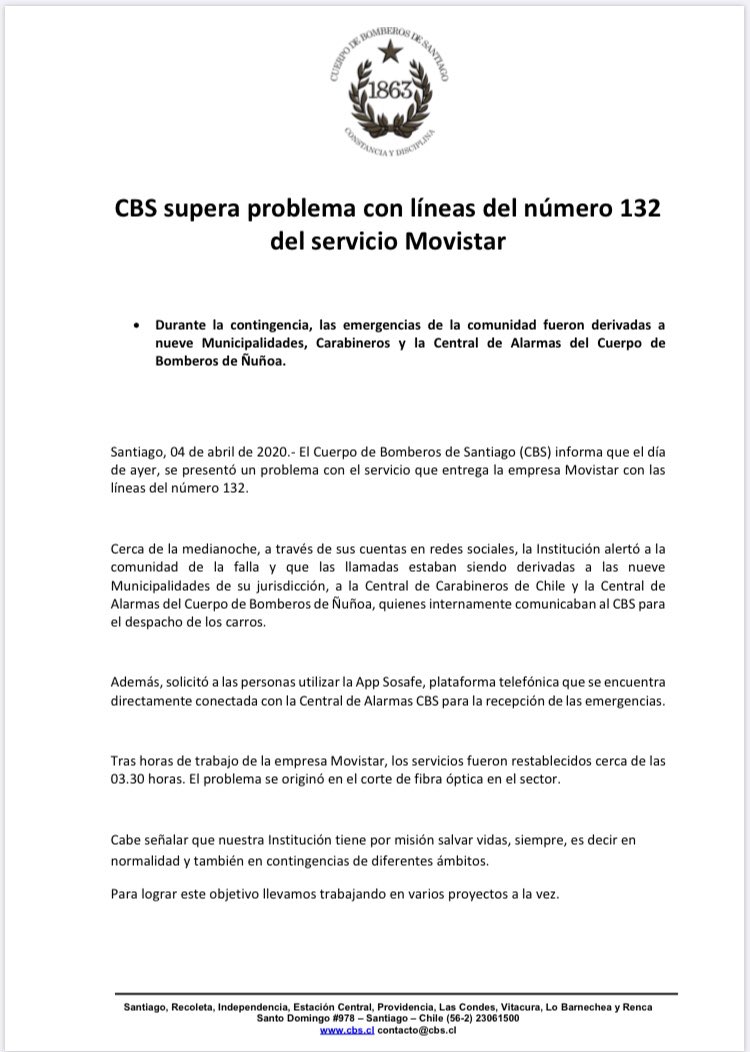 CUERPO DE BOMBEROS DE SANTIAGO
1863
CONSTANCIA Y DISCIPLINA

CBS supera problema con líneas del número 132 del servicio Movistar

• Durante la contingencia, las emergencias de la comunidad fueron derivadas a nueve Municipalidades, Carabineros y la Central de Alarmas del Cuerpo de Bomberos de Ñuñoa.

Santiago, 04 de abril de 2020.- El Cuerpo de Bomberos de Santiago (CBS) informa que el día de ayer, se presentó un problema con el servicio que entrega la empresa Movistar con las líneas del número 132.

Cerca de la medianoche, a través de sus cuentas en redes sociales, la Institución alertó a la comunidad de la falla y que las llamadas estaban siendo derivadas a las nueve Municipalidades de su jurisdicción, a la Central de Carabineros de Chile y la Central de Alarmas del Cuerpo de Bomberos de Ñuñoa, quienes internamente comunicaban al CBS para el despacho de los carros.

Además, solicitó a las personas utilizar la App Sosafe, plataforma telefónica que se encuentra directamente conectada con la Central de Alarmas CBS para la recepción de las emergencias.

Tras horas de trabajo de la empresa Movistar, los servicios fueron restablecidos cerca de las 03.30 horas. El problema se originó en el corte de fibra óptica en el sector.

Cabe señalar que nuestra Institución tiene por misión salvar vidas, siempre, es decir en normalidad y también en contingencias de diferentes ámbitos.

Para lograr este objetivo llevamos trabajando en varios proyectos a la vez.

Santiago, Recoleta, Independencia, Estación Central, Providencia, Las Condes, Vitacura, Lo Barnechea y Renca
Santo Domingo #978 – Santiago – Chile (56-2) 23061500
www.cbs.cl contacto@cbs.cl